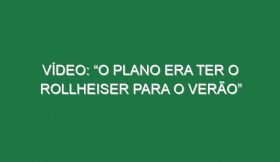 VÍDEO: “O PLANO ERA TER O ROLLHEISER PARA O VERÃO”